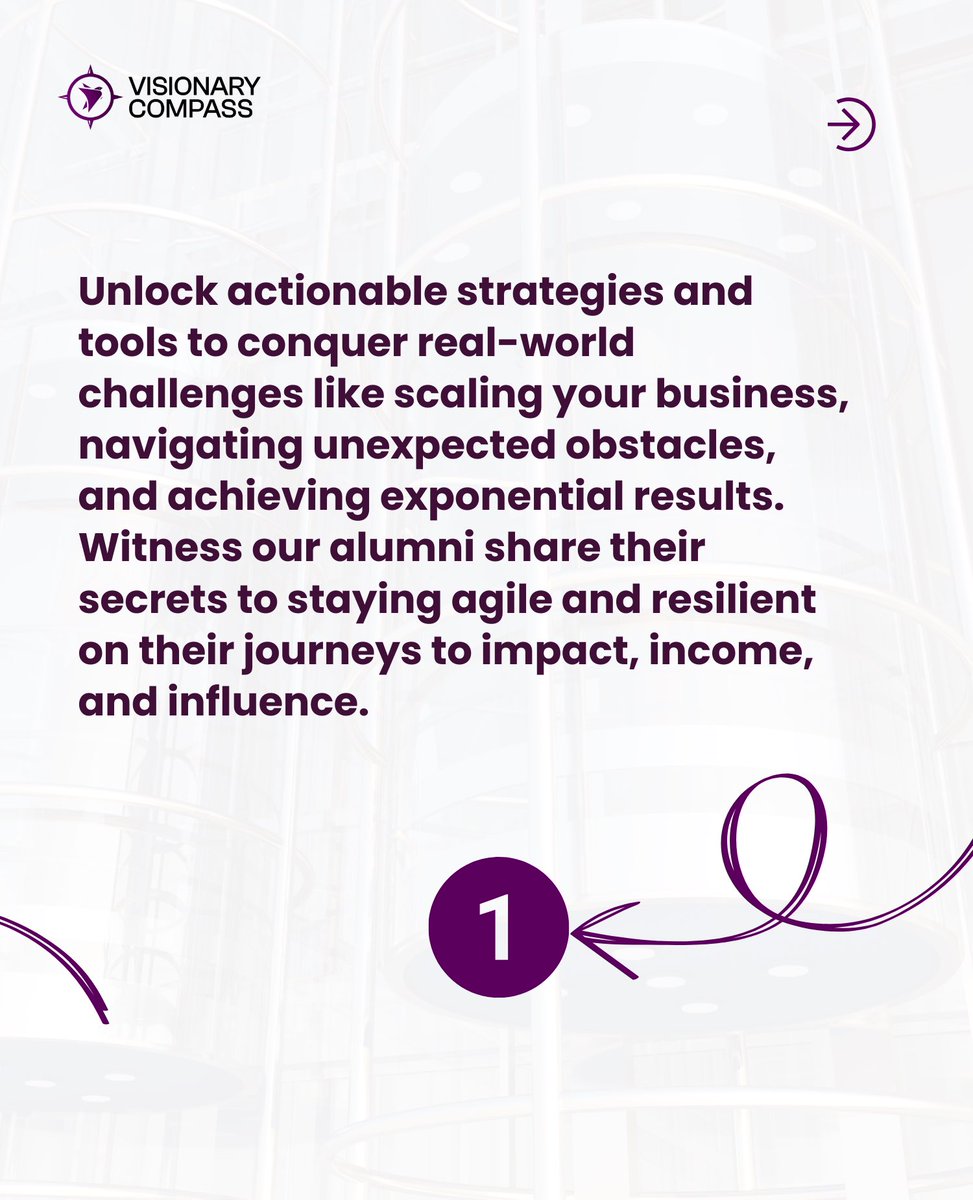 VISIONARY COMPASS

Unlock actionable strategies and tools to conquer real-world challenges like scaling your business, navigating unexpected obstacles, and achieving exponential results. Witness our alumni share their secrets to staying agile and resilient on their journeys to impact, income, and influence.

1